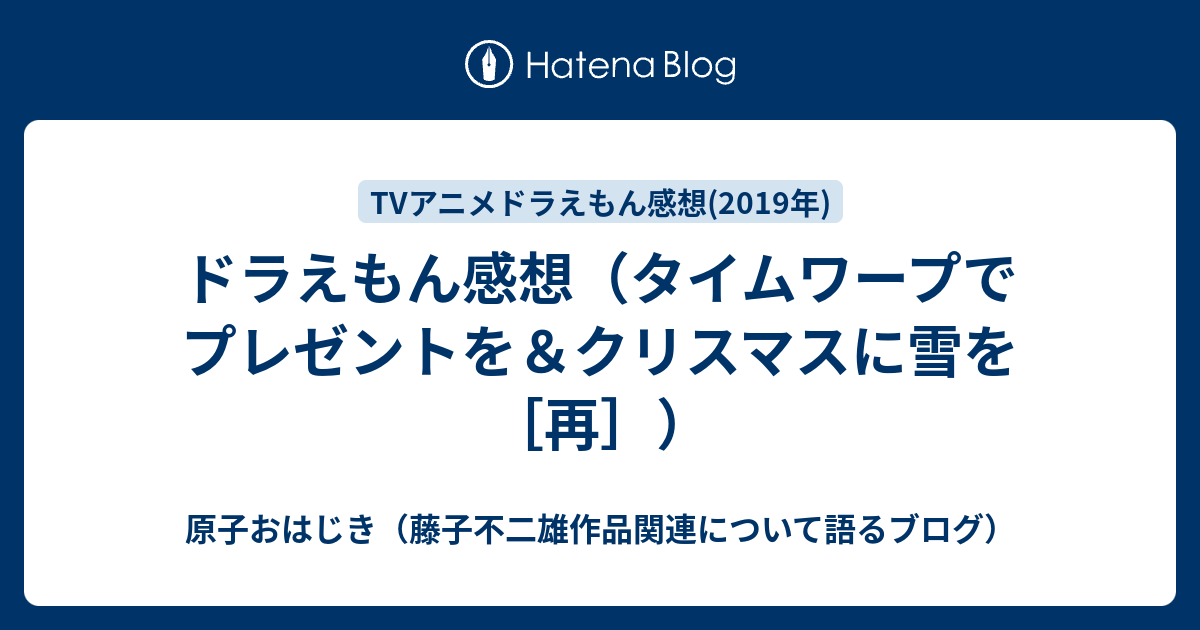 Hatena Blog

TVアニメドラえもん感想(2019年)

ドラえもん感想（タイムワープでプレゼントを＆クリスマスに雪を［再］）

原子おはじき（藤子不二雄作品関連について語るブログ）